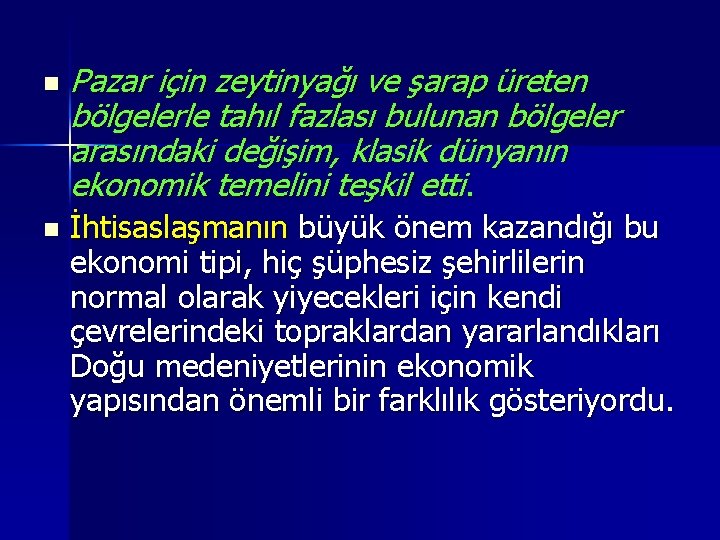 Pazar için zeytinyağı ve şarap üreten bölgelerle tahıl fazlası bulunan bölgeler arasındaki değişim, klasik dünyanın ekonomik temelini teşkil etti.

İhtisaslaşmanın büyük önem kazandığı bu ekonomi tipi, hiç şüphesiz şehirlilerin normal olarak yiyecekleri için kendi çevrelerindeki topraklardan yararlandıkları Doğu medeniyetlerinin ekonomik yapısından önemli bir farklılık gösteriyordu.